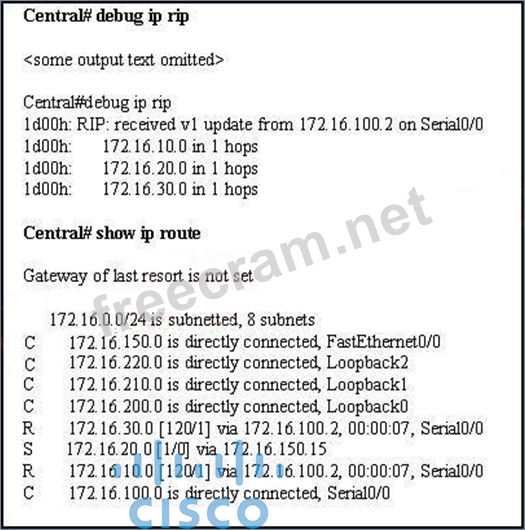 Central# debug ip rip

<some output text omitted>

Central#debug ip rip
1d00h: RIP: received v1 update from 172.16.100.2 on Serial0/0
1d00h: 172.16.10.0 in 1 hops
1d00h: 172.16.20.0 in 1 hops
1d00h: 172.16.30.0 in 1 hops

Central# show ip route

Gateway of last resort is not set

172.16.0.0/24 is subnetted, 8 subnets
C 172.16.150.0 is directly connected, FastEthernet0/0
C 172.16.220.0 is directly connected, Loopback2
C 172.16.210.0 is directly connected, Loopback1
C 172.16.200.0 is directly connected, Loopback0
R 172.16.30.0 [120/1] via 172.16.100.2, 00:00:07, Serial0/0
S 172.16.20.0 [1/0] via 172.16.150.15
R 172.16.10.0 [120/1] via 172.16.100.2, 00:00:07, Serial0/0
C 172.16.100.0 is directly connected, Serial0/0

freecram.net

cisco